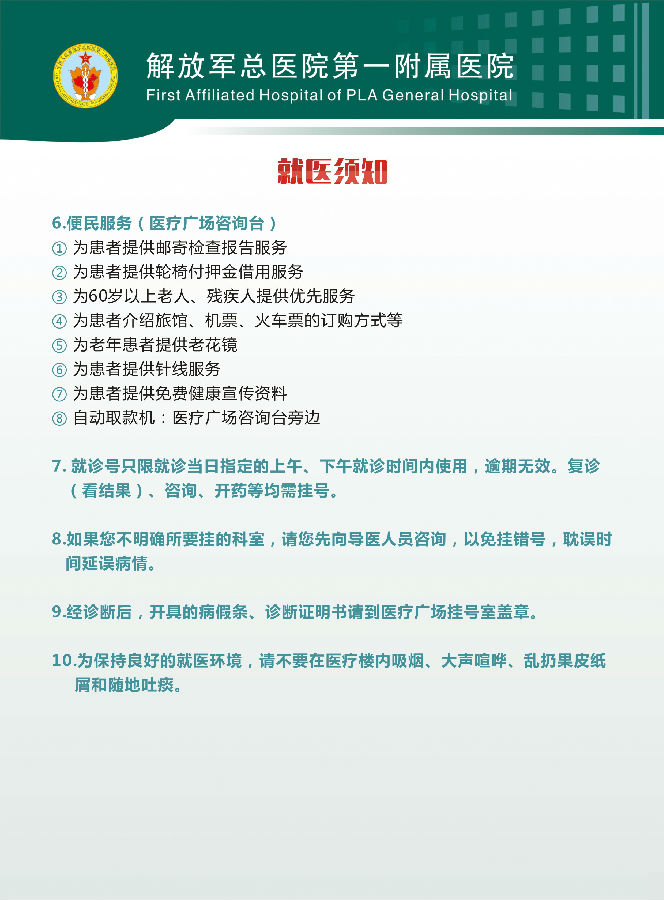 解放军总医院第一附属医院
First Affiliated Hospital of PLA General Hospital

就医须知

6.便民服务（医疗广场咨询台）
① 为患者提供邮寄检查报告服务
② 为患者提供轮椅付押金借用服务
③ 为60岁以上老人、残疾人提供优先服务
④ 为患者介绍旅馆、机票、火车票的订购方式等
⑤ 为老年患者提供老花镜
⑥ 为患者提供针线服务
⑦ 为患者提供免费健康宣传资料
⑧ 自动取款机：医疗广场咨询台旁边

7. 就诊号只限就诊当日指定的上午、下午就诊时间内使用，逾期无效。复诊（看结果）、咨询、开药等均需挂号。

8.如果您不明确所要挂的科室，请您先向导医人员咨询，以免挂错号，耽误时间延误病情。

9.经诊断后，开具的病假条、诊断证明书请到医疗广场挂号室盖章。

10.为保持良好的就医环境，请不要在医疗楼内吸烟、大声喧哗、乱扔果皮纸屑和随地吐痰。